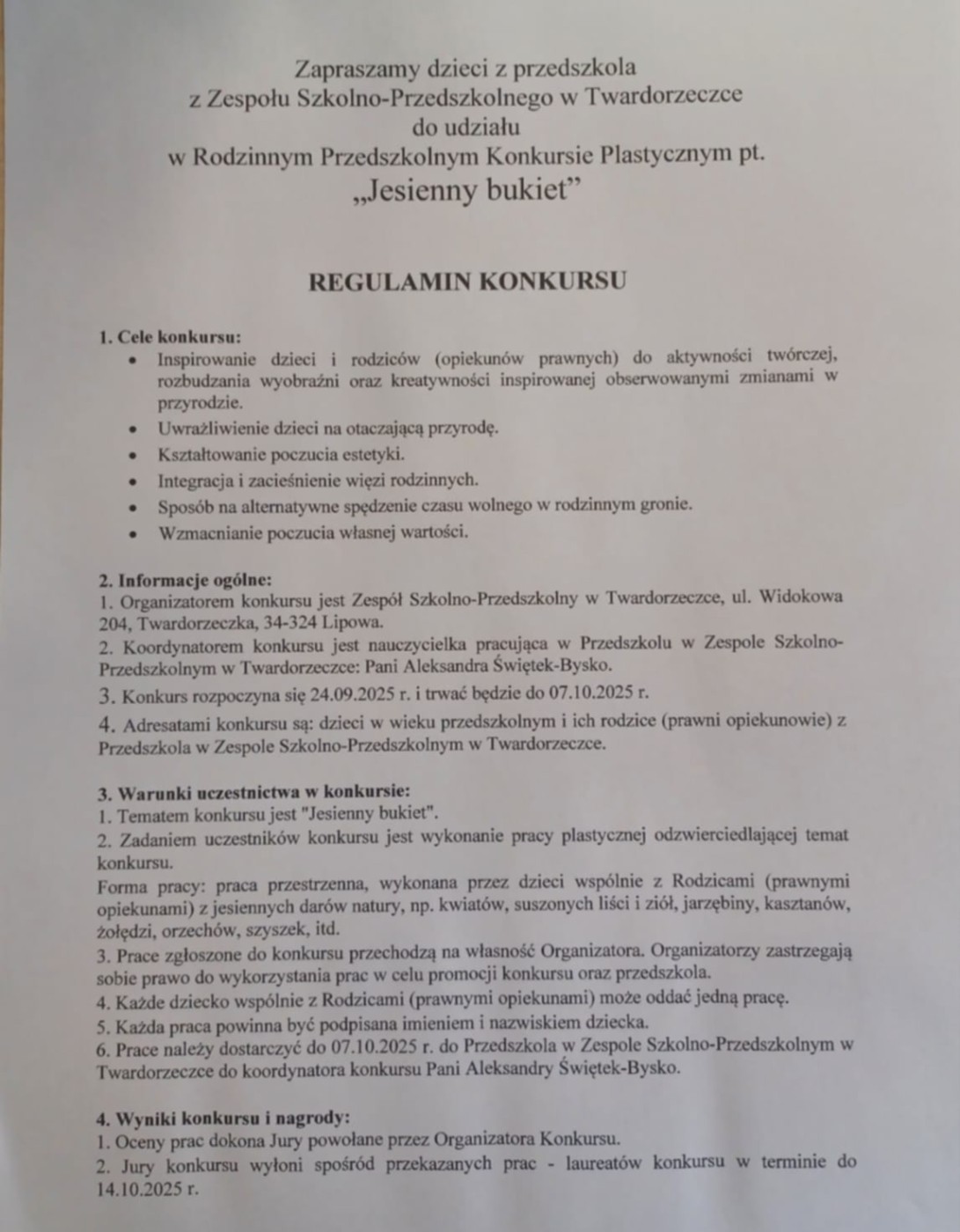 Zapraszamy dzieci z przedszkola
z Zespołu Szkolno-Przedszkolnego w Twardorzeczce
do udziału
w Rodzinnym Przedszkolnym Konkursie Plastycznym pt.
„Jesienny bukiet”

REGULAMIN KONKURSU

1. Cele konkursu:
• Inspirowanie dzieci i rodziców (opiekunów prawnych) do aktywności twórczej, rozbudzania wyobraźni oraz kreatywności inspirowanej obserwowanymi zmianami w przyrodzie.
• Uwrażliwienie dzieci na otaczającą przyrodę.
• Kształtowanie poczucia estetyki.
• Integracja i zacieśnienie więzi rodzinnych.
• Sposób na alternatywne spędzenie czasu wolnego w rodzinnym gronie.
• Wzmacnianie poczucia własnej wartości.

2. Informacje ogólne:
1. Organizatorem konkursu jest Zespół Szkolno-Przedszkolny w Twardorzeczce, ul. Widokowa 204, Twardorzeczka, 34-324 Lipowa.
2. Koordynatorem konkursu jest nauczycielka pracująca w Przedszkolu w Zespole Szkolno-Przedszkolnym w Twardorzeczce: Pani Aleksandra Świętek-Bysko.
3. Konkurs rozpoczyna się 24.09.2025 r. i trwać będzie do 07.10.2025 r.
4. Adresatami konkursu są: dzieci w wieku przedszkolnym i ich rodzice (prawni opiekunowie) z Przedszkola w Zespole Szkolno-Przedszkolnym w Twardorzeczce.

3. Warunki uczestnictwa w konkursie:
1. Tematem konkursu jest "Jesienny bukiet".
2. Zadaniem uczestników konkursu jest wykonanie pracy plastycznej odzwierciedlającej temat konkursu.
Forma pracy: praca przestrzenna, wykonana przez dzieci wspólnie z Rodzicami (prawnymi opiekunami) z jesiennych darów natury, np. kwiatów, suszonych liści i ziół, jarzębiny, kasztanów, żołędzi, orzechów, szyszek, itd.
3. Prace zgłoszone do konkursu przechodzą na własność Organizatora. Organizatorzy zastrzegają sobie prawo do wykorzystania prac w celu promocji konkursu oraz przedszkola.
4. Każde dziecko wspólnie z Rodzicami (prawnymi opiekunami) może oddać jedną pracę.
5. Każda praca powinna być podpisana imieniem i nazwiskiem dziecka.
6. Prace należy dostarczyć do 07.10.2025 r. do Przedszkola w Zespole Szkolno-Przedszkolnym w Twardorzeczce do koordynatora konkursu Pani Aleksandry Świętek-Bysko.

4. Wyniki konkursu i nagrody:
1. Oceny prac dokona Jury powołane przez Organizatora Konkursu.
2. Jury konkursu wyłoni spośród przekazanych prac - laureatów konkursu w terminie do 14.10.2025 r.